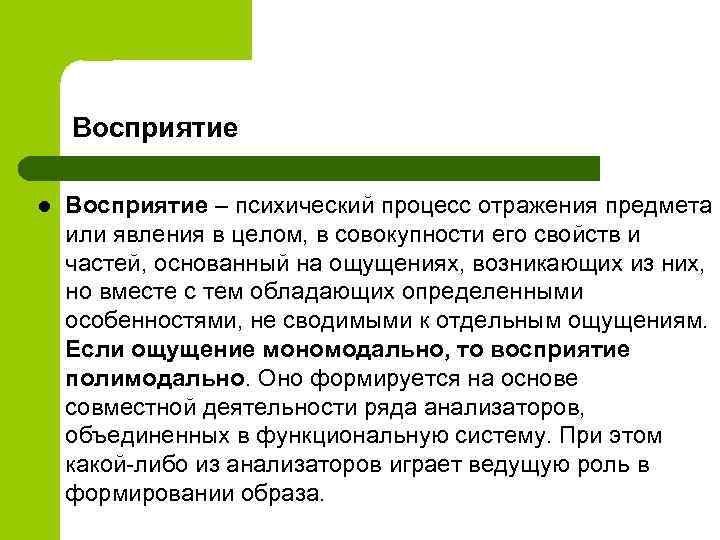 Восприятие

Восприятие – психический процесс отражения предмета или явления в целом, в совокупности его свойств и частей, основанный на ощущениях, возникающих из них, но вместе с тем обладающих определенными особенностями, не сводимыми к отдельным ощущениям. Если ощущение мономодально, то восприятие полимодально. Оно формируется на основе совместной деятельности ряда анализаторов, объединенных в функциональную систему. При этом какой-либо из анализаторов играет ведущую роль в формировании образа.